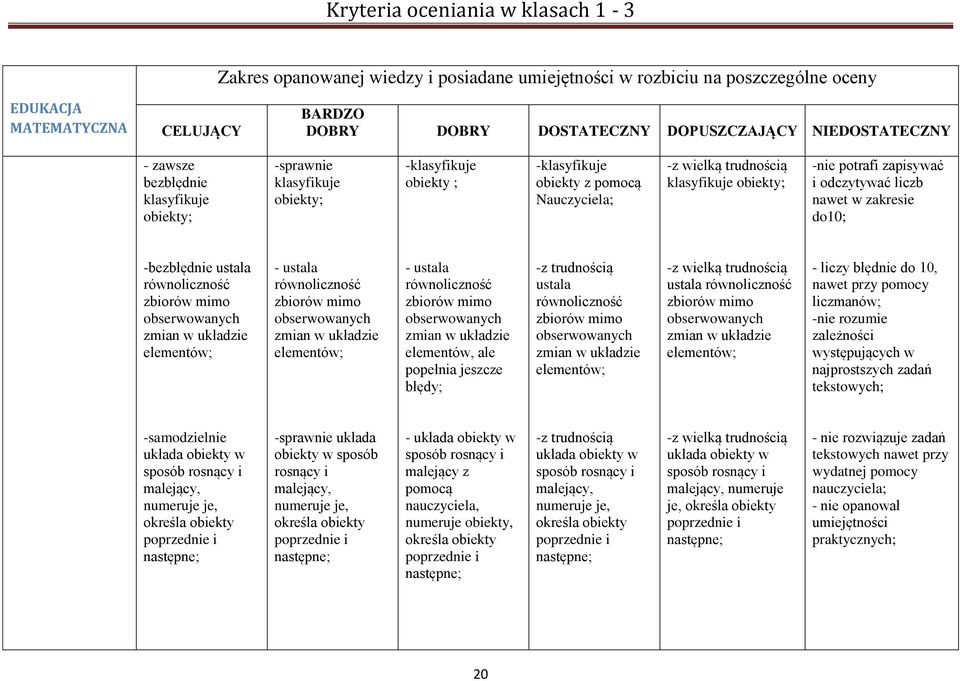 Kryteria oceniania w klasach 1 - 3

| EDUKACJA MATEMATYCZNA | Zakres opanowanej wiedzy i posiadane umiejętności w rozbiciu na poszczególne oceny | | | | | |
|---|---|---|---|---|---|---|
| | CELUJĄCY | BARDZO DOBRY | DOBRY | DOSTATECZNY | DOPUSZCZAJĄCY | NIEDOSTATECZNY |
| | - zawsze bezbłędnie klasyfikuje obiekty; | -sprawnie klasyfikuje obiekty; | -klasyfikuje obiekty ; | -klasyfikuje obiekty z pomocą Nauczyciela; | -z wielką trudnością klasyfikuje obiekty; | -nie potrafi zapisywać i odczytywać liczb nawet w zakresie do10; |
| | -bezbłędnie ustala równoliczność zbiorów mimo obserwowanych zmian w układzie elementów; | - ustala równoliczność zbiorów mimo obserwowanych zmian w układzie elementów; | - ustala równoliczność zbiorów mimo obserwowanych zmian w układzie elementów, ale popełnia jeszcze błędy; | -z trudnością ustala równoliczność zbiorów mimo obserwowanych zmian w układzie elementów; | -z wielką trudnością ustala równoliczność zbiorów mimo obserwowanych zmian w układzie elementów; | - liczy błędnie do 10, nawet przy pomocy liczmanów; -nie rozumie zależności występujących w najprostszych zadań tekstowych; |
| | -samodzielnie układa obiekty w sposób rosnący i malejący, numeruje je, określa obiekty poprzednie i następne; | -sprawnie układa obiekty w sposób rosnący i malejący, numeruje je, określa obiekty poprzednie i następne; | - układa obiekty w sposób rosnący i malejący z pomocą nauczyciela, numeruje obiekty, określa obiekty poprzednie i następne; | -z trudnością układa obiekty w sposób rosnący i malejący, numeruje je, określa obiekty poprzednie i następne; | -z wielką trudnością układa obiekty w sposób rosnący i malejący, numeruje je, określa obiekty poprzednie i następne; | - nie rozwiązuje zadań tekstowych nawet przy wydatnej pomocy nauczyciela; - nie opanował umiejętności praktycznych; |

20